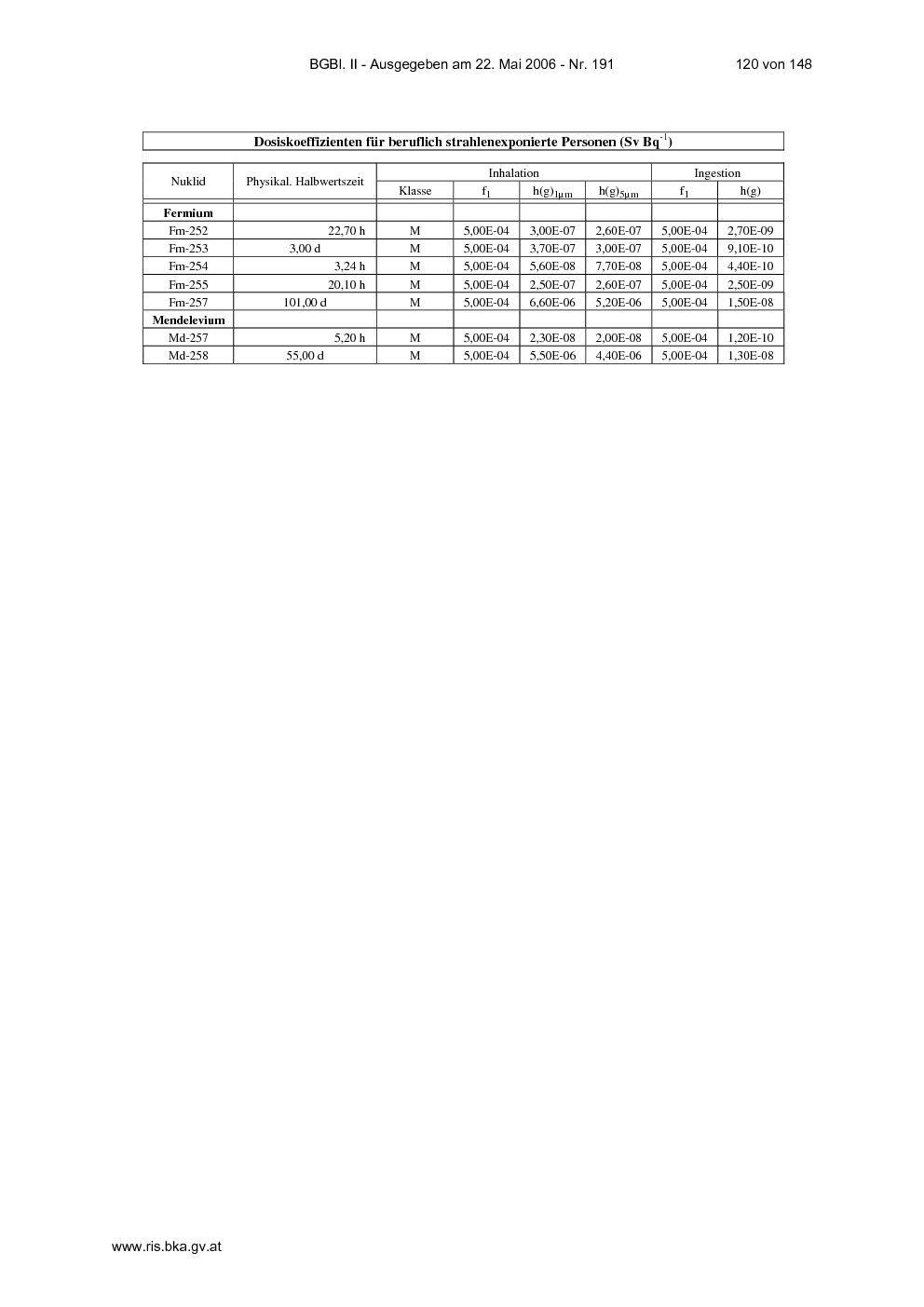 BGBl. II - Ausgegeben am 22. Mai 2006 - Nr. 191

120 von 148

Dosiskoeffizienten für beruflich strahlenexponierte Personen (Sv Bq$^{-1}$)

| Nuklid | Physikal. Halbwertszeit | Inhalation | | | | Ingestion | |
|---|---|---|---|---|---|---|---|
| | | Klasse | $f_1$ | $h(g)_{1\mu m}$ | $h(g)_{5\mu m}$ | $f_1$ | h(g) |
| **Fermium** | | | | | | | |
| Fm-252 | 22,70 h | M | 5,00E-04 | 3,00E-07 | 2,60E-07 | 5,00E-04 | 2,70E-09 |
| Fm-253 | 3,00 d | M | 5,00E-04 | 3,70E-07 | 3,00E-07 | 5,00E-04 | 9,10E-10 |
| Fm-254 | 3,24 h | M | 5,00E-04 | 5,60E-08 | 7,70E-08 | 5,00E-04 | 4,40E-10 |
| Fm-255 | 20,10 h | M | 5,00E-04 | 2,50E-07 | 2,60E-07 | 5,00E-04 | 2,50E-09 |
| Fm-257 | 101,00 d | M | 5,00E-04 | 6,60E-06 | 5,20E-06 | 5,00E-04 | 1,50E-08 |
| **Mendelevium** | | | | | | | |
| Md-257 | 5,20 h | M | 5,00E-04 | 2,30E-08 | 2,00E-08 | 5,00E-04 | 1,20E-10 |
| Md-258 | 55,00 d | M | 5,00E-04 | 5,50E-06 | 4,40E-06 | 5,00E-04 | 1,30E-08 |

www.ris.bka.gv.at